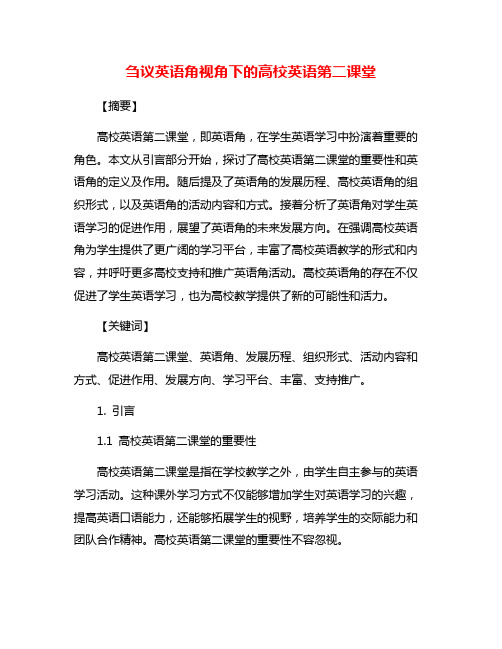 刍议英语角视角下的高校英语第二课堂

【摘要】

高校英语第二课堂，即英语角，在学生英语学习中扮演着重要的角色。本文从引言部分开始，探讨了高校英语第二课堂的重要性和英语角的定义及作用。随后提及了英语角的发展历程、高校英语角的组织形式，以及英语角的活动内容和方式。接着分析了英语角对学生英语学习的促进作用，展望了英语角的未来发展方向。在强调高校英语角为学生提供了更广阔的学习平台，丰富了高校英语教学的形式和内容，并呼吁更多高校支持和推广英语角活动。高校英语角的存在不仅促进了学生英语学习，也为高校教学提供了新的可能性和活力。

【关键词】

高校英语第二课堂、英语角、发展历程、组织形式、活动内容和方式、促进作用、发展方向、学习平台、丰富、支持推广。

1. 引言

1.1 高校英语第二课堂的重要性

高校英语第二课堂是指在学校教学之外，由学生自主参与的英语学习活动。这种课外学习方式不仅能够增加学生对英语学习的兴趣，提高英语口语能力，还能够拓展学生的视野，培养学生的交际能力和团队合作精神。高校英语第二课堂的重要性不容忽视。